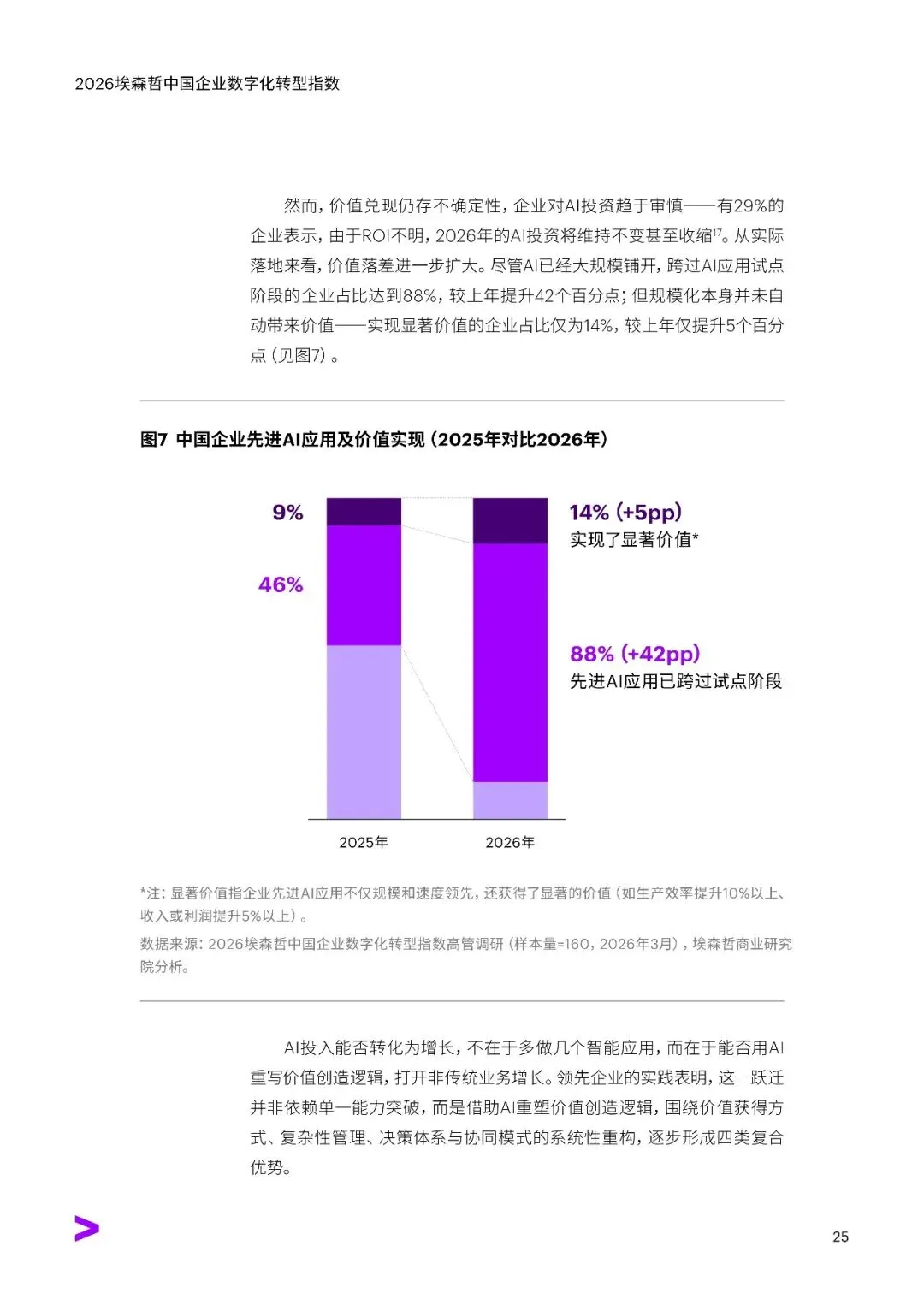 2026埃森哲中国企业数字化转型指数

然而，价值兑现仍存不确定性，企业对AI投资趋于审慎——有29%的企业表示，由于ROI不明，2026年的AI投资将维持不变甚至收缩$^{17}$。从实际落地来看，价值落差进一步扩大。尽管AI已经大规模铺开，跨过AI应用试点阶段的企业占比达到88%，较上年提升42个百分点；但规模化本身并未自动带来价值——实现显著价值的企业占比仅为14%，较上年仅提升5个百分点（见图7）。

图7 中国企业先进AI应用及价值实现（2025年对比2026年）

9%

46%

14% (+5pp)
实现了显著价值*

88% (+42pp)
先进AI应用已跨过试点阶段

2025年

2026年

*注：显著价值指企业先进AI应用不仅规模和速度领先，还获得了显著的价值（如生产效率提升10%以上、收入或利润提升5%以上）。

数据来源：2026埃森哲中国企业数字化转型指数高管调研（样本量=160，2026年3月），埃森哲商业研究院分析。

AI投入能否转化为增长，不在于多做几个智能应用，而在于能否用AI重写价值创造逻辑，打开非传统业务增长。领先企业的实践表明，这一跃迁并非依赖单一能力突破，而是借助AI重塑价值创造逻辑，围绕价值获得方式、复杂性管理、决策体系与协同模式的系统性重构，逐步形成四类复合优势。

25